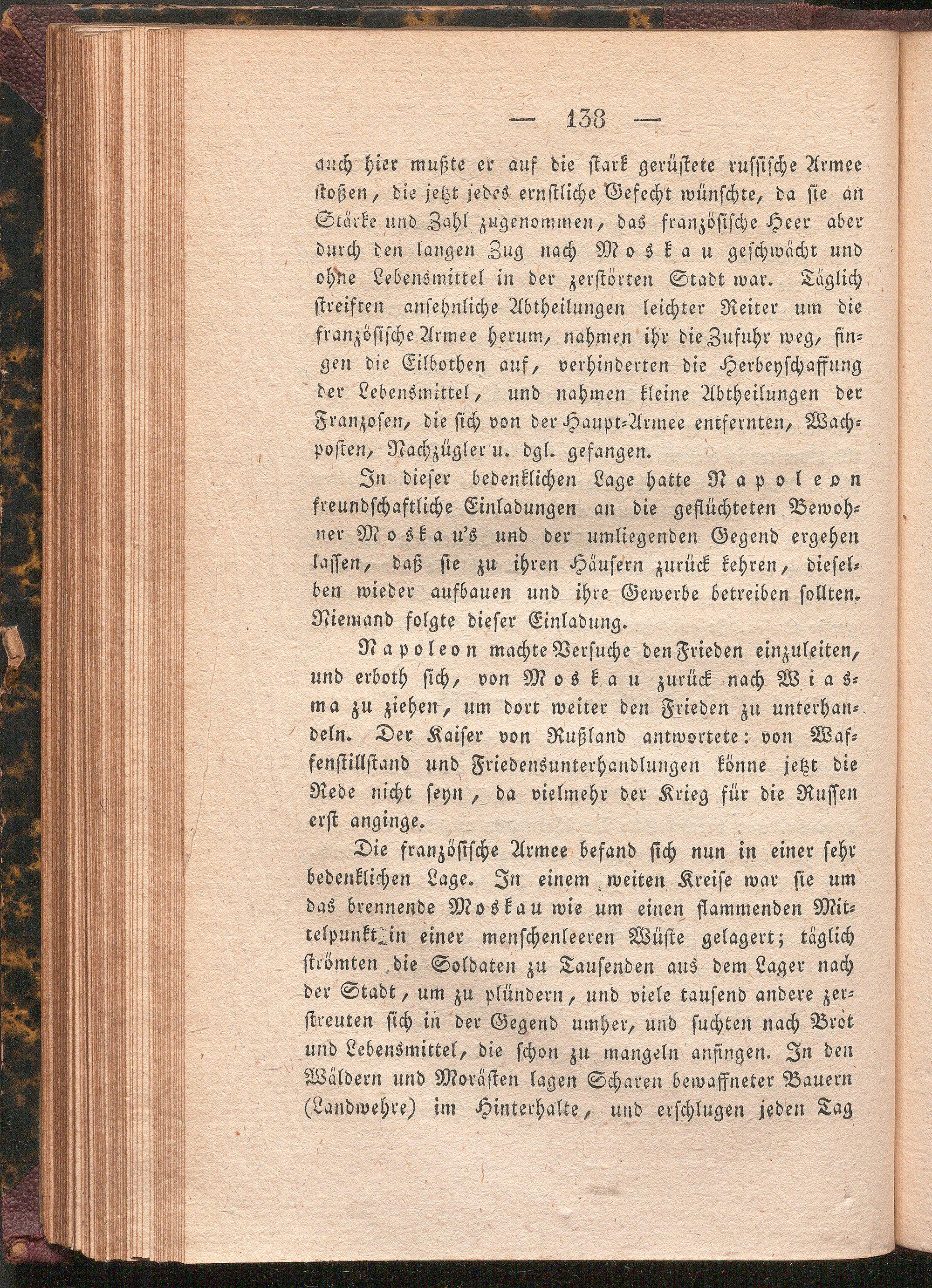 — 138 —

auch hier mußte er auf die stark gerüstete russische Armee stoßen, die jetzt jedes ernstliche Gefecht wünschte, da sie an Stärke und Zahl zugenommen, das französische Heer aber durch den langen Zug nach Moskau geschwächt und ohne Lebensmittel in der zerstörten Stadt war. Täglich streiften ansehnliche Abtheilungen leichter Reiter um die französische Armee herum, nahmen ihr die Zufuhr weg, fingen die Eilbothen auf, verhinderten die Herbeyschaffung der Lebensmittel, und nahmen kleine Abtheilungen der Franzosen, die sich von der Haupt-Armee entfernten, Wachposten, Nachzügler u. dgl. gefangen.

In dieser bedenklichen Lage hatte Napoleon freundschaftliche Einladungen an die geflüchteten Bewohner Moskau's und der umliegenden Gegend ergehen lassen, daß sie zu ihren Häusern zurück kehren, dieselben wieder aufbauen und ihre Gewerbe betreiben sollten. Niemand folgte dieser Einladung.

Napoleon machte Versuche den Frieden einzuleiten, und erboth sich, von Moskau zurück nach Wiasma zu ziehen, um dort weiter den Frieden zu unterhandeln. Der Kaiser von Rußland antwortete: von Waffenstillstand und Friedensunterhandlungen könne jetzt die Rede nicht seyn, da vielmehr der Krieg für die Russen erst anginge.

Die französische Armee befand sich nun in einer sehr bedenklichen Lage. In einem weiten Kreise war sie um das brennende Moskau wie um einen flammenden Mittelpunkt in einer menschenleeren Wüste gelagert; täglich strömten die Soldaten zu Tausenden aus dem Lager nach der Stadt, um zu plündern, und viele tausend andere zerstreuten sich in der Gegend umher, und suchten nach Brot und Lebensmittel, die schon zu mangeln anfingen. In den Wäldern und Morästen lagen Scharen bewaffneter Bauern (Landwehre) im Hinterhalte, und erschlugen jeden Tag